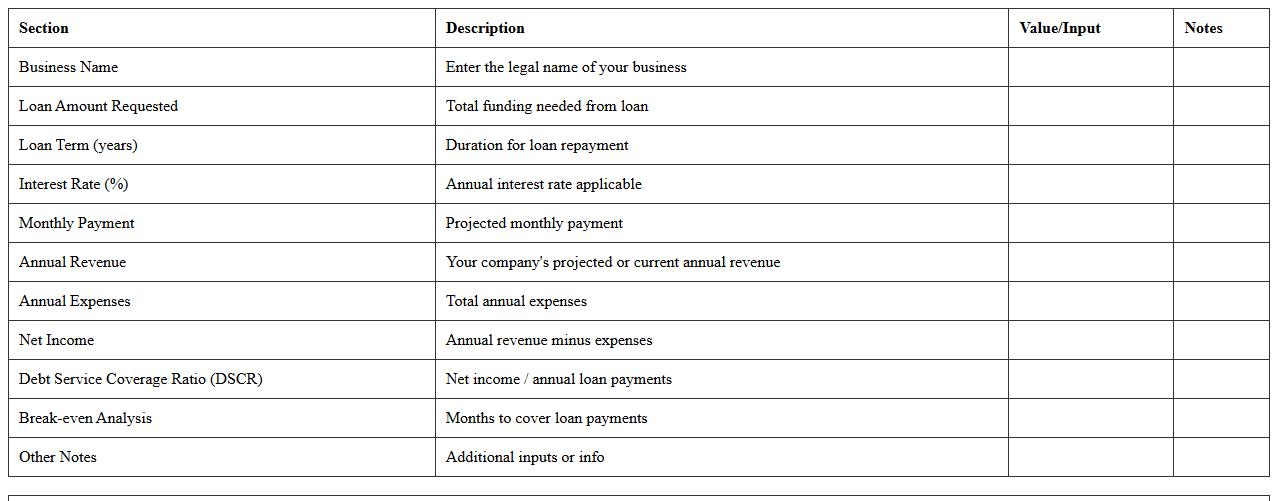 | Section | Description | Value/Input | Notes |
|---|---|---|---|
| Business Name | Enter the legal name of your business | | |
| Loan Amount Requested | Total funding needed from loan | | |
| Loan Term (years) | Duration for loan repayment | | |
| Interest Rate (%) | Annual interest rate applicable | | |
| Monthly Payment | Projected monthly payment | | |
| Annual Revenue | Your company's projected or current annual revenue | | |
| Annual Expenses | Total annual expenses | | |
| Net Income | Annual revenue minus expenses | | |
| Debt Service Coverage Ratio (DSCR) | Net income / annual loan payments | | |
| Break-even Analysis | Months to cover loan payments | | |
| Other Notes | Additional inputs or info | | |